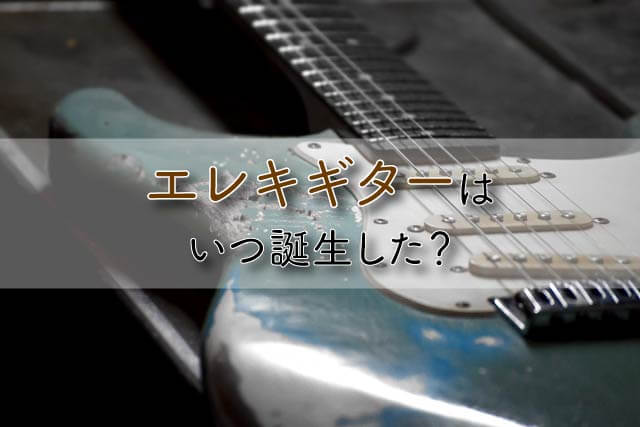 エレキギターは
いつ誕生した?